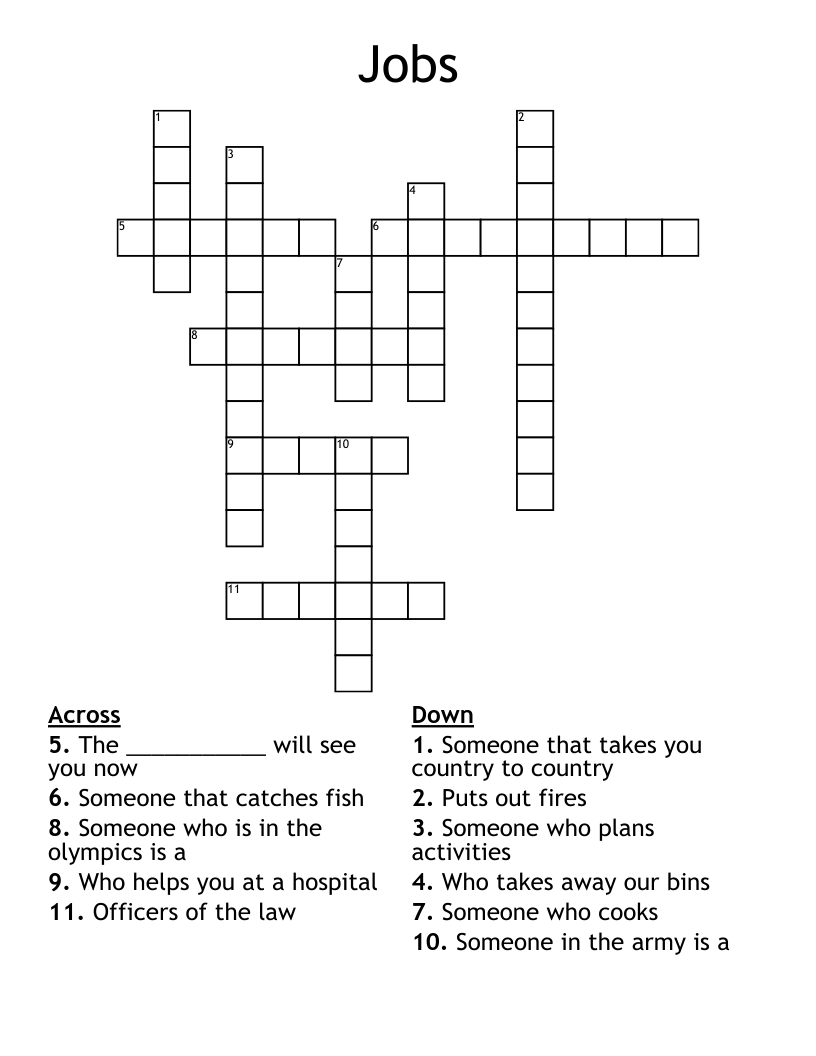 Jobs

1
2
3
4
5
6
7
8
9
10
11

Across
5. The ___________ will see you now
6. Someone that catches fish
8. Someone who is in the olympics is a
9. Who helps you at a hospital
11. Officers of the law

Down
1. Someone that takes you country to country
2. Puts out fires
3. Someone who plans activities
4. Who takes away our bins
7. Someone who cooks
10. Someone in the army is a